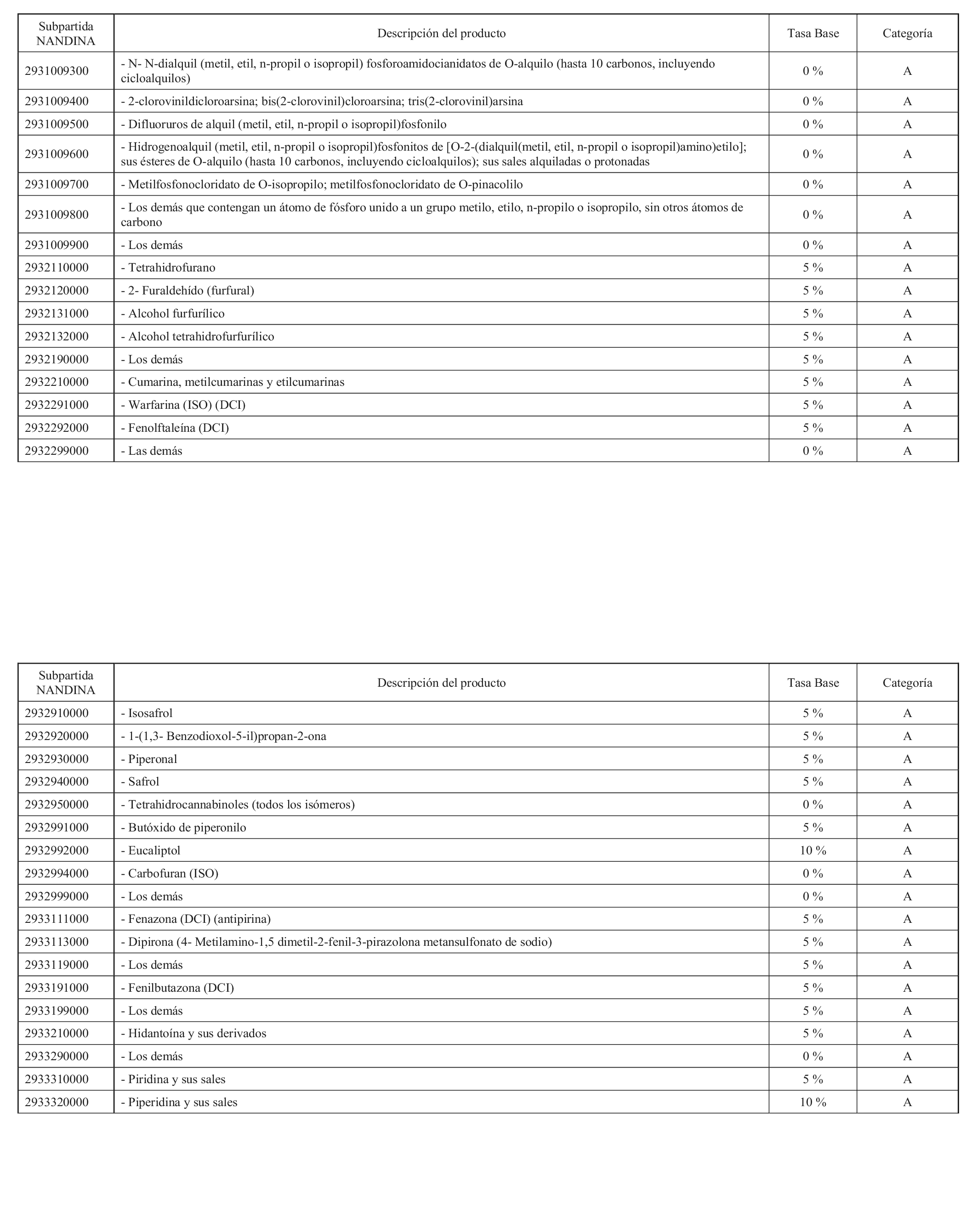 | Subpartida NANDINA | Descripción del producto | Tasa Base | Categoría |
|---|---|---|---|
| 2931009300 | - N- N-dialquil (metil, etil, n-propil o isopropil) fosforoamidocianidatos de O-alquilo (hasta 10 carbonos, incluyendo cicloalquilos) | 0 % | A |
| 2931009400 | - 2-clorovinildicloroarsina; bis(2-clorovinil)cloroarsina; tris(2-clorovinil)arsina | 0 % | A |
| 2931009500 | - Difluoruros de alquil (metil, etil, n-propil o isopropil)fosfonilo | 0 % | A |
| 2931009600 | - Hidrogenoalquil (metil, etil, n-propil o isopropil)fosfonitos de [O-2-(dialquil(metil, etil, n-propil o isopropil)amino)etilo]; sus ésteres de O-alquilo (hasta 10 carbonos, incluyendo cicloalquilos); sus sales alquiladas o protonadas | 0 % | A |
| 2931009700 | - Metilfosfonocloridato de O-isopropilo; metilfosfonocloridato de O-pinacolilo | 0 % | A |
| 2931009800 | - Los demás que contengan un átomo de fósforo unido a un grupo metilo, etilo, n-propilo o isopropilo, sin otros átomos de carbono | 0 % | A |
| 2931009900 | - Los demás | 0 % | A |
| 2932110000 | - Tetrahidrofurano | 5 % | A |
| 2932120000 | - 2- Furaldehído (furfural) | 5 % | A |
| 2932131000 | - Alcohol furfurílico | 5 % | A |
| 2932132000 | - Alcohol tetrahidrofurfurílico | 5 % | A |
| 2932190000 | - Los demás | 5 % | A |
| 2932210000 | - Cumarina, metilcumarinas y etilcumarinas | 5 % | A |
| 2932291000 | - Warfarina (ISO) (DCI) | 5 % | A |
| 2932292000 | - Fenolftaleína (DCI) | 5 % | A |
| 2932299000 | - Las demás | 0 % | A |

| Subpartida NANDINA | Descripción del producto | Tasa Base | Categoría |
|---|---|---|---|
| 2932910000 | - Isosafrol | 5 % | A |
| 2932920000 | - 1-(1,3- Benzodioxol-5-il)propan-2-ona | 5 % | A |
| 2932930000 | - Piperonal | 5 % | A |
| 2932940000 | - Safrol | 5 % | A |
| 2932950000 | - Tetrahidrocannabinoles (todos los isómeros) | 0 % | A |
| 2932991000 | - Butóxido de piperonilo | 5 % | A |
| 2932992000 | - Eucaliptol | 10 % | A |
| 2932994000 | - Carbofuran (ISO) | 0 % | A |
| 2932999000 | - Los demás | 0 % | A |
| 2933111000 | - Fenazona (DCI) (antipirina) | 5 % | A |
| 2933113000 | - Dipirona (4- Metilamino-1,5 dimetil-2-fenil-3-pirazolona metansulfonato de sodio) | 5 % | A |
| 2933119000 | - Los demás | 5 % | A |
| 2933191000 | - Fenilbutazona (DCI) | 5 % | A |
| 2933199000 | - Los demás | 5 % | A |
| 2933210000 | - Hidantoína y sus derivados | 5 % | A |
| 2933290000 | - Los demás | 0 % | A |
| 2933310000 | - Piridina y sus sales | 5 % | A |
| 2933320000 | - Piperidina y sus sales | 10 % | A |